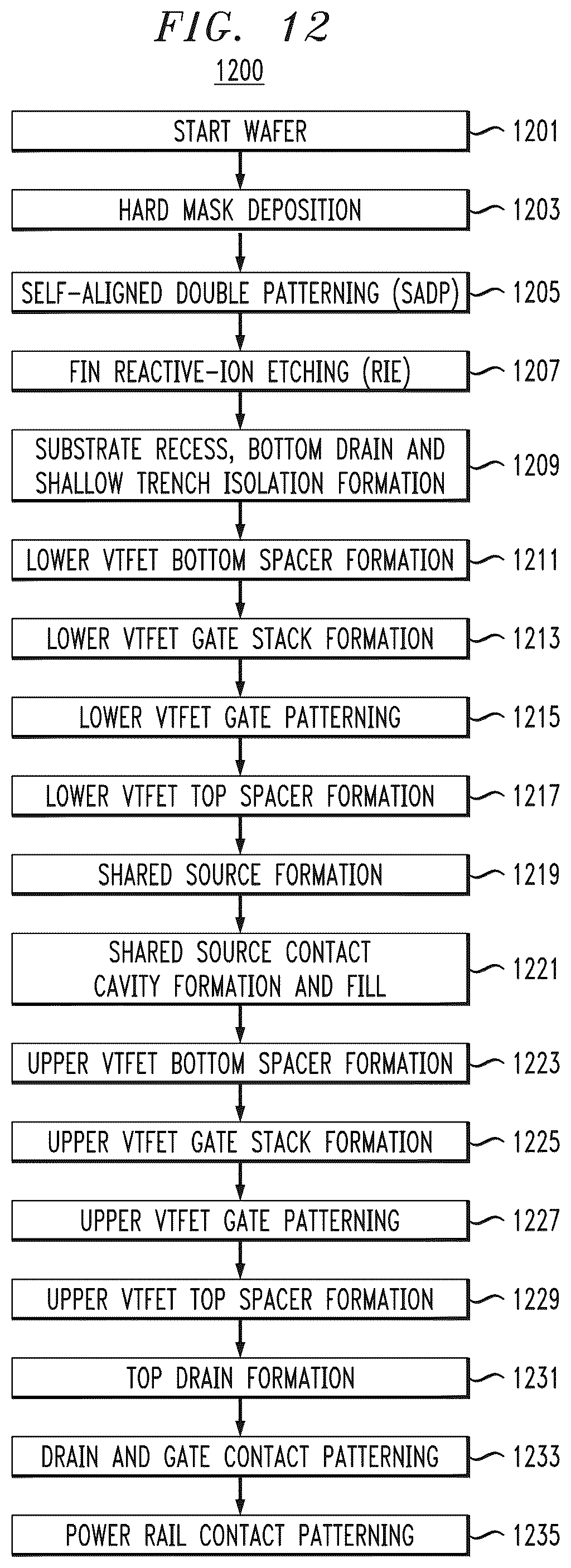 FIG. 12

1200

START WAFER 1201

HARD MASK DEPOSITION 1203

SELF-ALIGNED DOUBLE PATTERNING (SADP) 1205

FIN REACTIVE-ION ETCHING (RIE) 1207

SUBSTRATE RECESS, BOTTOM DRAIN AND SHALLOW TRENCH ISOLATION FORMATION 1209

LOWER VTFET BOTTOM SPACER FORMATION 1211

LOWER VTFET GATE STACK FORMATION 1213

LOWER VTFET GATE PATTERNING 1215

LOWER VTFET TOP SPACER FORMATION 1217

SHARED SOURCE FORMATION 1219

SHARED SOURCE CONTACT CAVITY FORMATION AND FILL 1221

UPPER VTFET BOTTOM SPACER FORMATION 1223

UPPER VTFET GATE STACK FORMATION 1225

UPPER VTFET GATE PATTERNING 1227

UPPER VTFET TOP SPACER FORMATION 1229

TOP DRAIN FORMATION 1231

DRAIN AND GATE CONTACT PATTERNING 1233

POWER RAIL CONTACT PATTERNING 1235